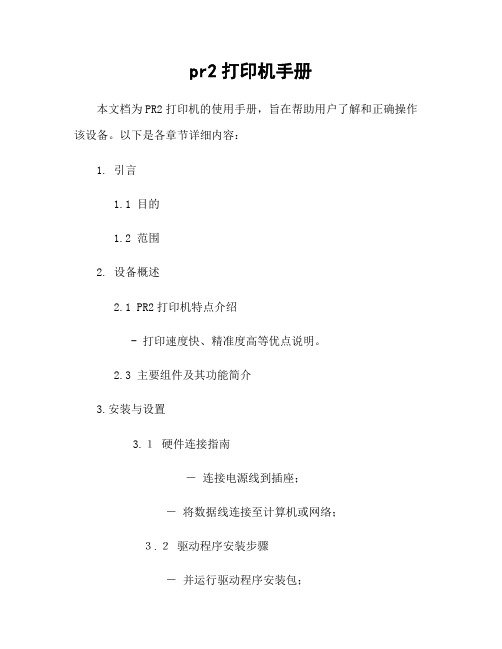 pr2 打印机手册

本文档为PR2 打印机的使用手册，旨在帮助用户了解和正确操作该设备。以下是各章节详细内容：

1. 引言

1.1 目的

1.2 范围

2. 设备概述

2.1 PR2 打印机特点介绍

- 打印速度快、精准度高等优点说明。

2.3 主要组件及其功能简介

3.安装与设置

3.1 硬件连接指南

— 连接电源线到插座；

— 将数据线连接至计算机或网络；

3.2 驱动程序安装步骤

— 并运行驱动程序安装包；